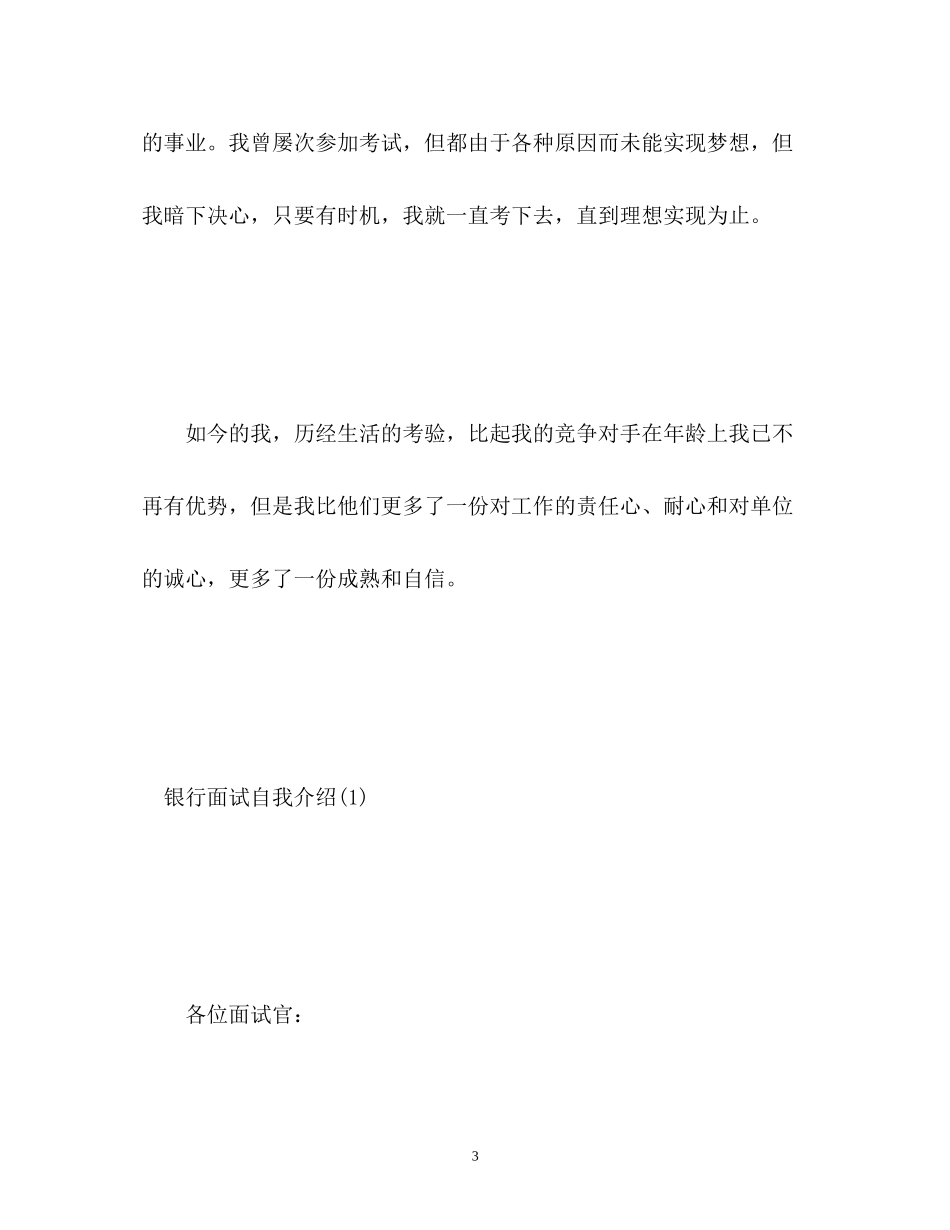 的事业。我曾屡次参加考试，但都由于各种原因而未能实现梦想，但我暗下决心，只要有时机，我就一直考下去，直到理想实现为止。

如今的我，历经生活的考验，比起我的竞争对手在年龄上我已不再有优势，但是我比他们更多了一份对工作的责任心、耐心和对单位的诚心，更多了一份成熟和自信。

银行面试自我介绍(1)

各位面试官：

3